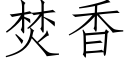 焚香